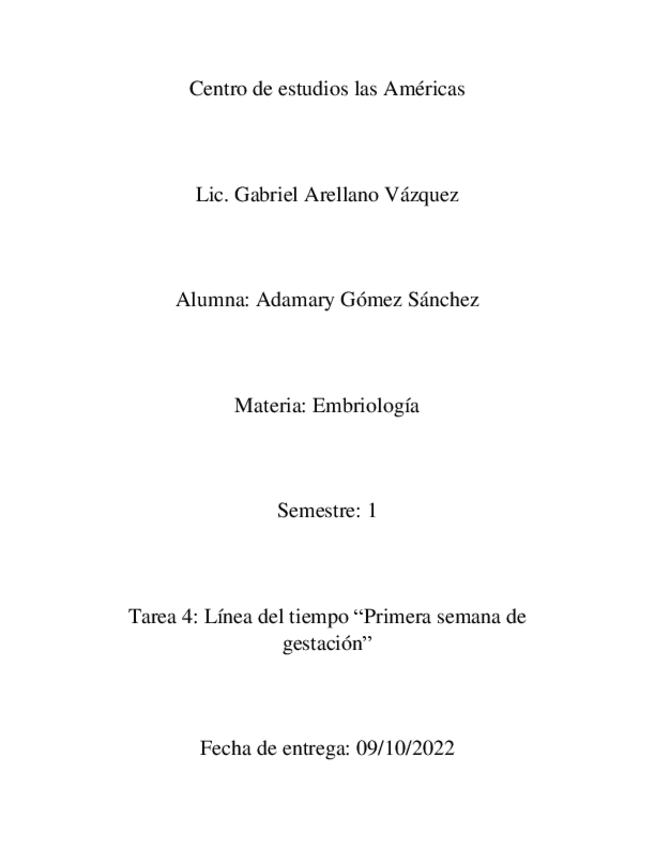 Centro de estudios las Américas

Lic. Gabriel Arellano Vázquez

Alumna: Adamary Gómez Sánchez

Materia: Embriología

Semestre: 1

Tarea 4: Línea del tiempo “Primera semana de gestación”

Fecha de entrega: 09/10/2022